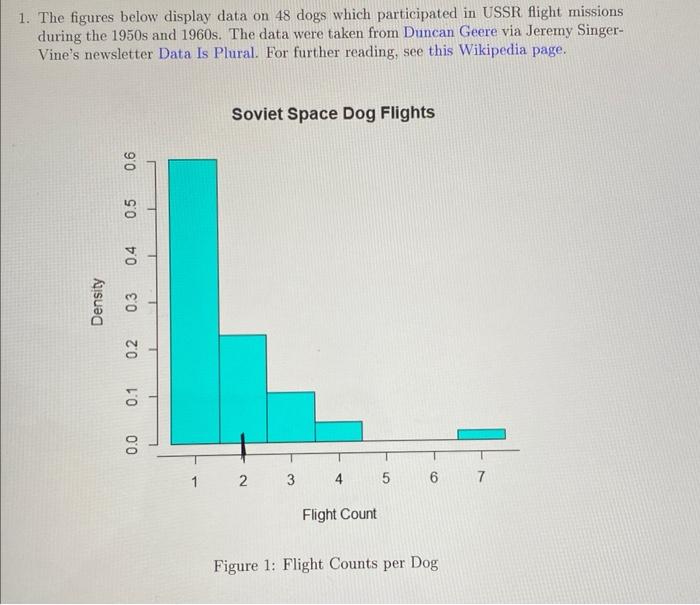 1. The figures below display data on 48 dogs which participated in USSR flight missions during the 1950s and 1960s. The data were taken from Duncan Geere via Jeremy Singer-Vine's newsletter Data Is Plural. For further reading, see this Wikipedia page.

Soviet Space Dog Flights

Density

0.0 0.1 0.2 0.3 0.4 0.5 0.6

1 2 3 4 5 6 7

Flight Count

Figure 1: Flight Counts per Dog